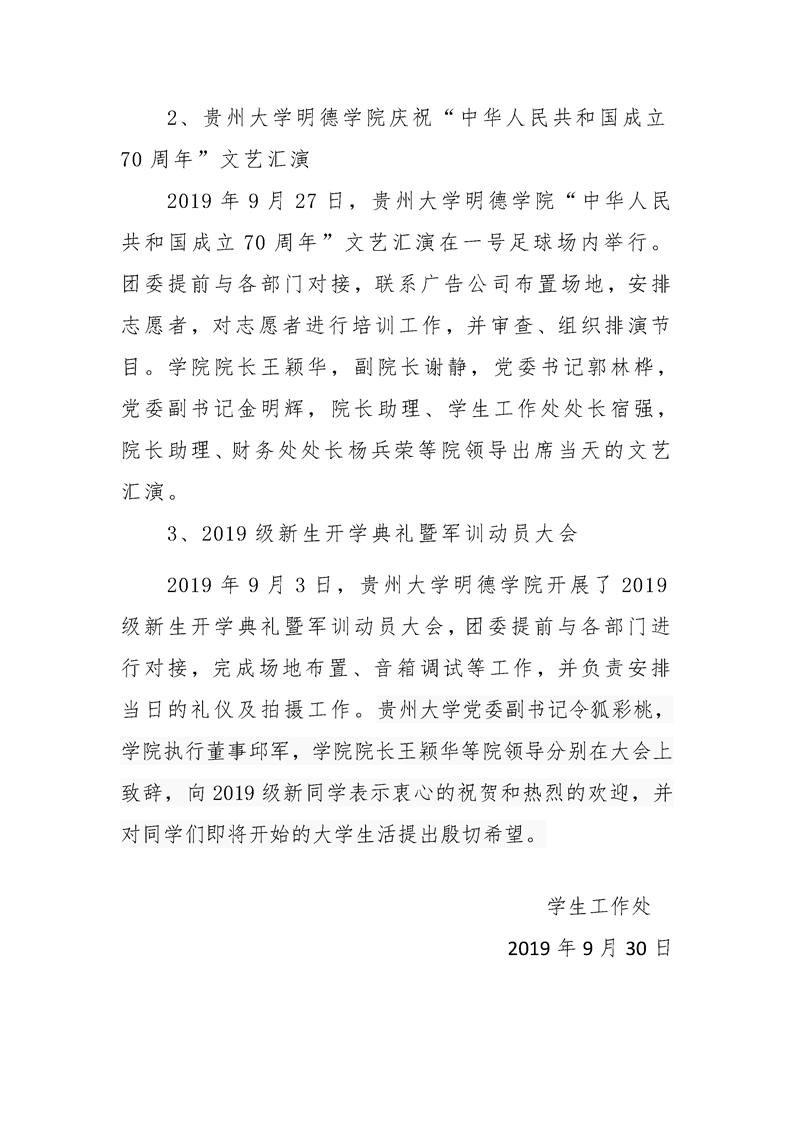 2、贵州大学明德学院庆祝“中华人民共和国成立70周年”文艺汇演

2019年9月27日，贵州大学明德学院“中华人民共和国成立70周年”文艺汇演在一号足球场内举行。团委提前与各部门对接，联系广告公司布置场地，安排志愿者，对志愿者进行培训工作，并审查、组织排演节目。学院院长王颖华，副院长谢静，党委书记郭林桦，党委副书记金明辉，院长助理、学生工作处处长宿强，院长助理、财务处处长杨兵荣等院领导出席当天的文艺汇演。

3、2019级新生开学典礼暨军训动员大会

2019年9月3日，贵州大学明德学院开展了2019级新生开学典礼暨军训动员大会，团委提前与各部门进行对接，完成场地布置、音箱调试等工作，并负责安排当日的礼仪及拍摄工作。贵州大学党委副书记令狐彩桃，学院执行董事邱军，学院院长王颖华等院领导分别在大会上致辞，向2019级新同学表示衷心的祝贺和热烈的欢迎，并对同学们即将开始的大学生活提出殷切希望。

学生工作处

2019年9月30日